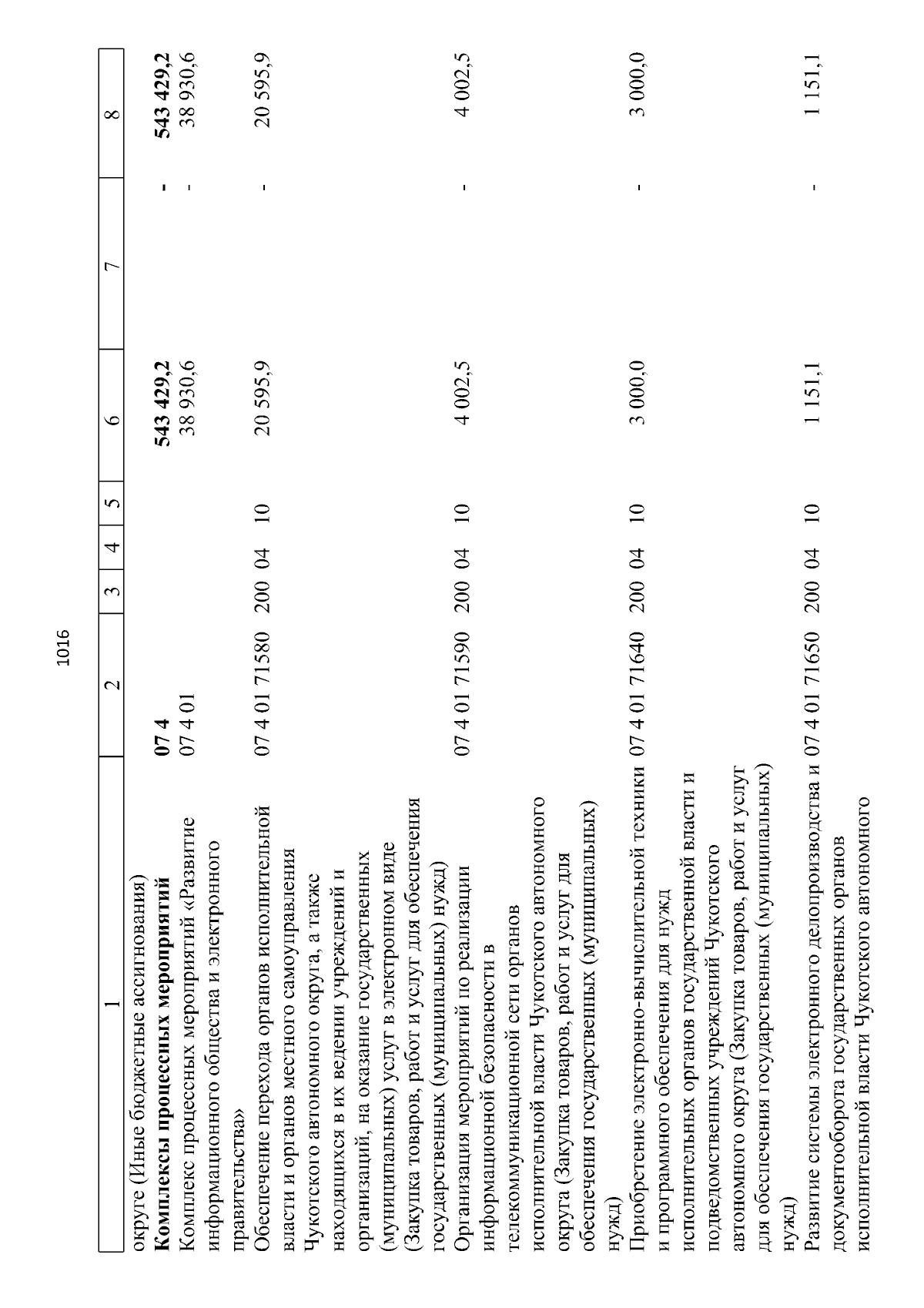 1016

| 1 | 2 | 3 | 4 | 5 | 6 | 7 | 8 |
|---|---|---|---|---|---|---|---|
| округе (Иные бюджетные ассигнования) | | | | | | | |
| **Комплексы процессных мероприятий** | **07 4** | | | | **543 429,2** | **-** | **543 429,2** |
| Комплекс процессных мероприятий «Развитие информационного общества и электронного правительства» | 07 4 01 | | | | 38 930,6 | - | 38 930,6 |
| Обеспечение перехода органов исполнительной власти и органов местного самоуправления Чукотского автономного округа, а также находящихся в их ведении учреждений и организаций, на оказание государственных (муниципальных) услуг в электронном виде (Закупка товаров, работ и услуг для обеспечения государственных (муниципальных) нужд) | 07 4 01 71580 | 200 | 04 | 10 | 20 595,9 | - | 20 595,9 |
| Организация мероприятий по реализации информационной безопасности в телекоммуникационной сети органов исполнительной власти Чукотского автономного округа (Закупка товаров, работ и услуг для обеспечения государственных (муниципальных) нужд) | 07 4 01 71590 | 200 | 04 | 10 | 4 002,5 | - | 4 002,5 |
| Приобретение электронно-вычислительной техники и программного обеспечения для нужд исполнительных органов государственной власти и подведомственных учреждений Чукотского автономного округа (Закупка товаров, работ и услуг для обеспечения государственных (муниципальных) нужд) | 07 4 01 71640 | 200 | 04 | 10 | 3 000,0 | - | 3 000,0 |
| Развитие системы электронного делопроизводства и документооборота государственных органов исполнительной власти Чукотского автономного | 07 4 01 71650 | 200 | 04 | 10 | 1 151,1 | - | 1 151,1 |